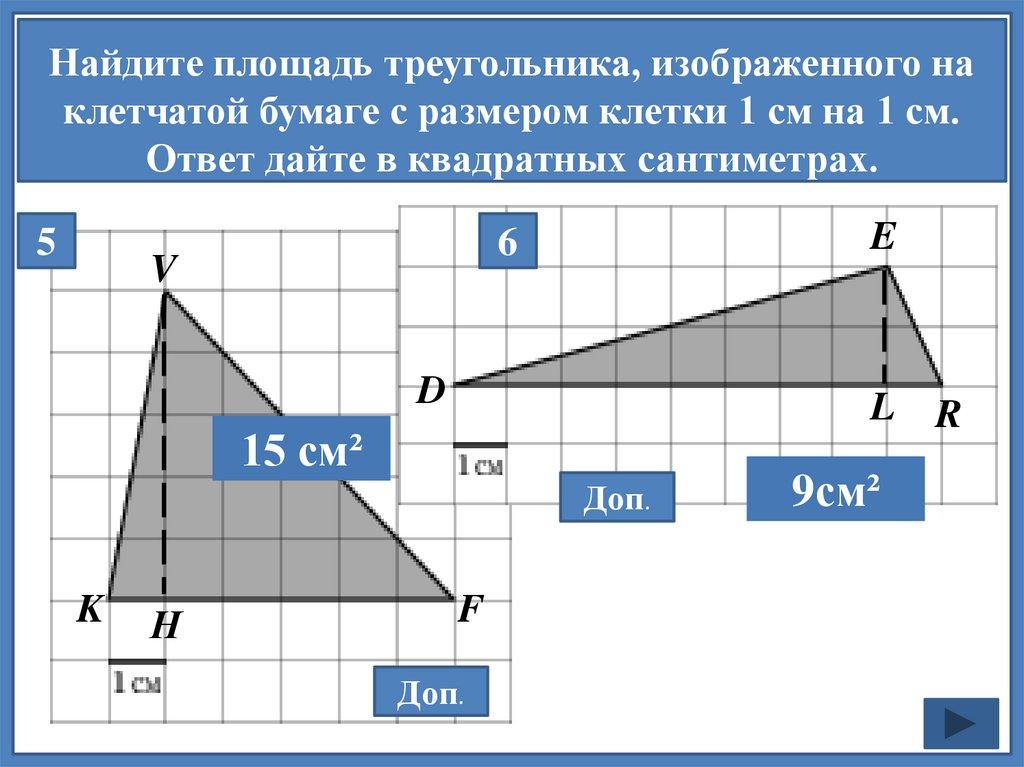 Найдите площадь треугольника, изображенного на клетчатой бумаге с размером клетки 1 см на 1 см. Ответ дайте в квадратных сантиметрах.

5

V

15 см²

K H F

1 см

Доп.

6

E

D

L R

1 см

Доп.

9см²